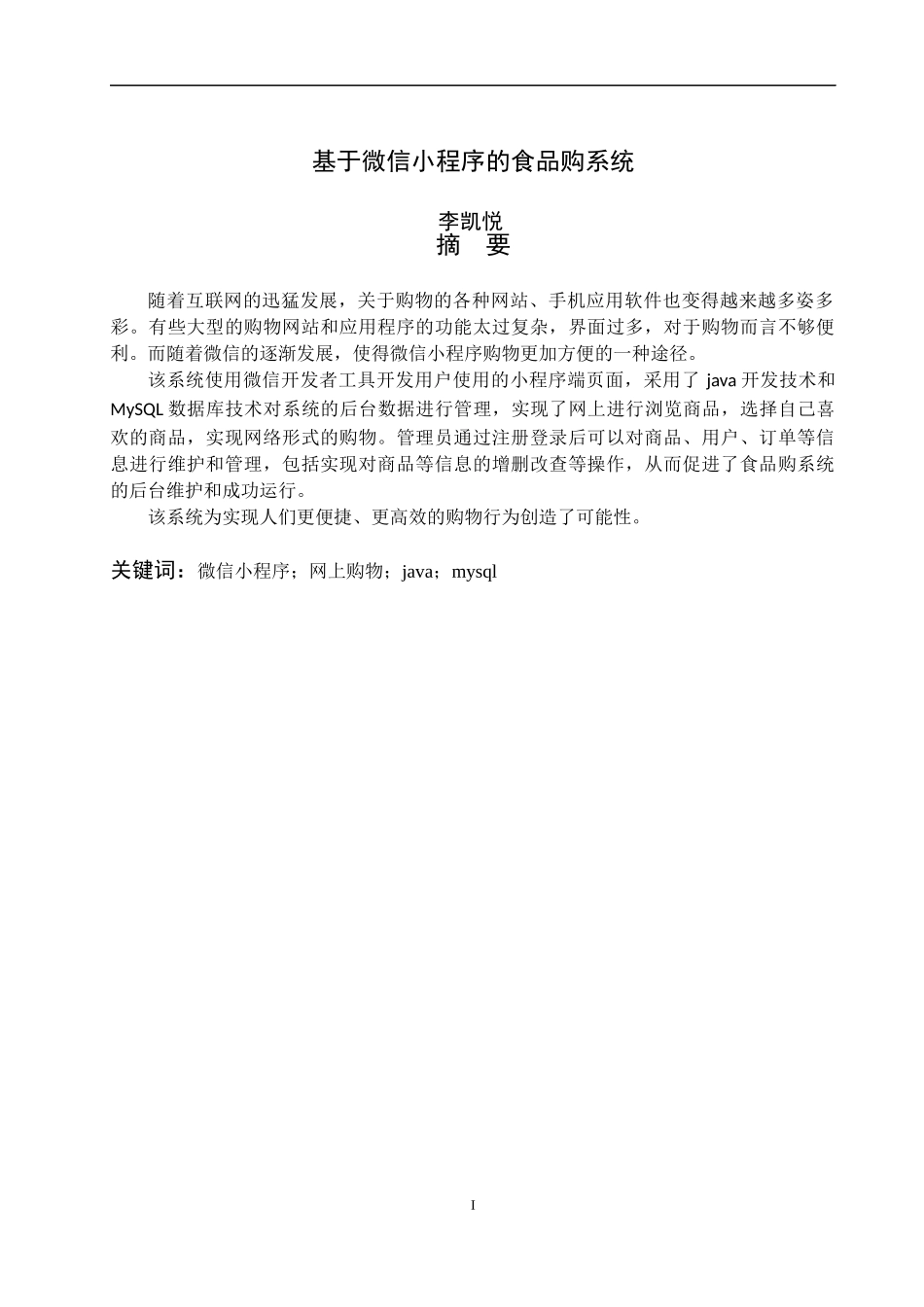 基于微信小程序的食品购系统

李凯悦

摘 要

随着互联网的迅猛发展，关于购物的各种网站、手机应用软件也变得越来越多姿多彩。有些大型的购物网站和应用程序的功能太过复杂，界面过多，对于购物而言不够便利。而随着微信的逐渐发展，使得微信小程序购物更加方便的一种途径。

该系统使用微信开发者工具开发用户使用的小程序端页面，采用了 java 开发技术和 MySQL 数据库技术对系统的后台数据进行管理，实现了网上进行浏览商品，选择自己喜欢的商品，实现网络形式的购物。管理员通过注册登录后可以对商品、用户、订单等信息进行维护和管理，包括实现对商品等信息的增删改查等操作，从而促进了食品购系统的后台维护和成功运行。

该系统为实现人们更便捷、更高效的购物行为创造了可能性。

关键词：微信小程序；网上购物；java；mysql

I